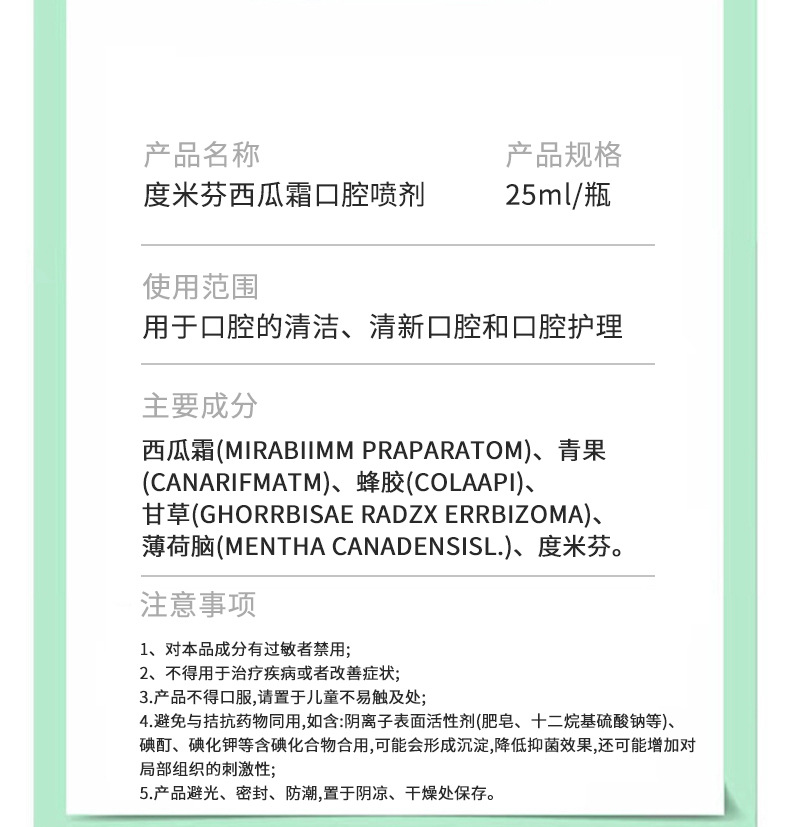 产品名称
度米芬西瓜霜口腔喷剂

产品规格
25ml/瓶

使用范围
用于口腔的清洁、清新口腔和口腔护理

主要成分
西瓜霜(MIRABIIMM PRAPARATOM)、青果(CANARIFMATM)、蜂胶(COLAAPI)、甘草(GHORRBISAE RADZX ERRBIZOMA)、薄荷脑(MENTHA CANADENSISL.)、度米芬。

注意事项
1、对本品成分有过敏者禁用;
2、不得用于治疗疾病或者改善症状;
3.产品不得口服,请置于儿童不易触及处;
4.避免与拮抗药物同用,如含:阴离子表面活性剂(肥皂、十二烷基硫酸钠等)、碘酊、碘化钾等含碘化合物合用,可能会形成沉淀,降低抑菌效果,还可能增加对局部组织的刺激性;
5.产品避光、密封、防潮,置于阴凉、干燥处保存。